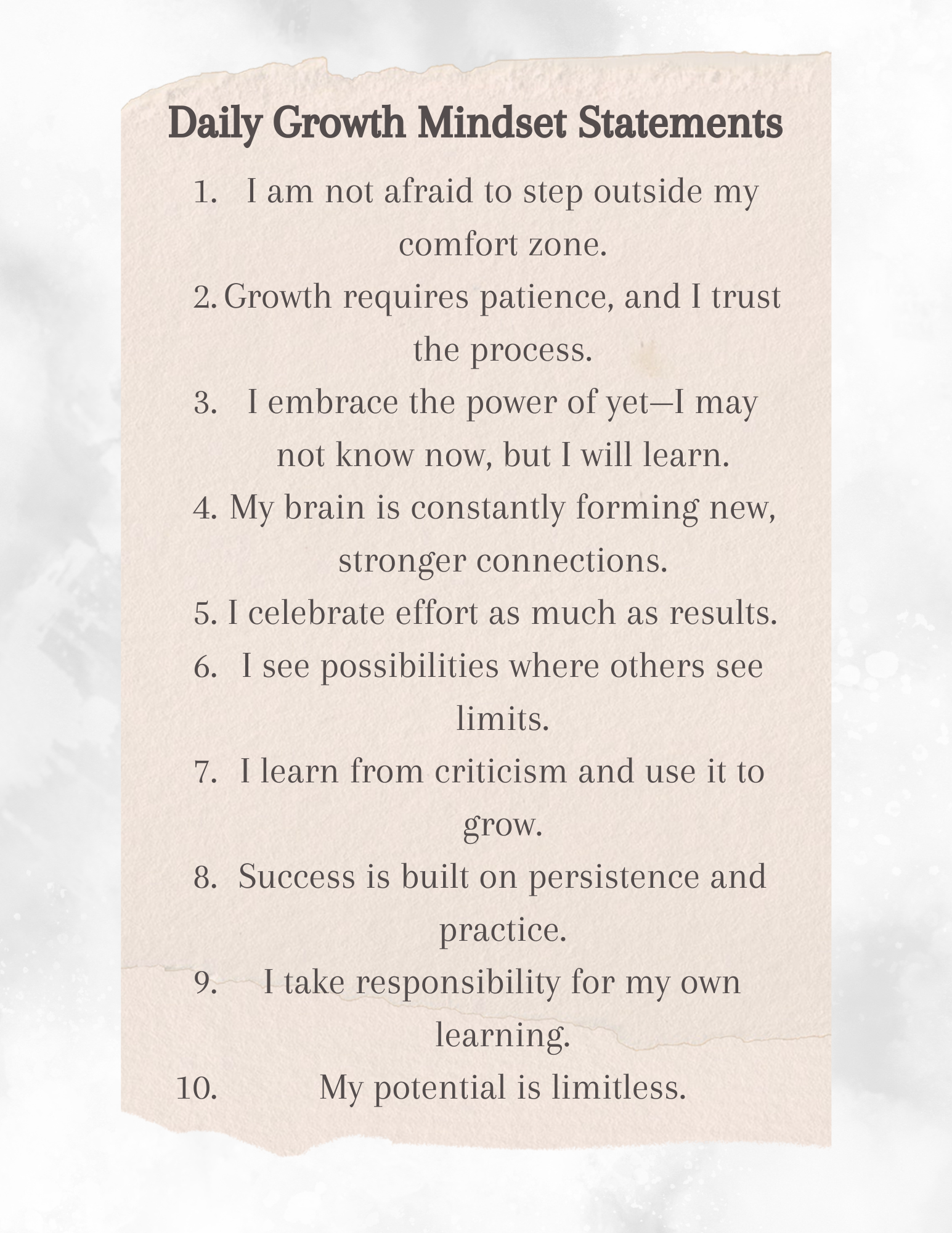 Daily Growth Mindset Statements

1. I am not afraid to step outside my comfort zone.
2. Growth requires patience, and I trust the process.
3. I embrace the power of yet—I may not know now, but I will learn.
4. My brain is constantly forming new, stronger connections.
5. I celebrate effort as much as results.
6. I see possibilities where others see limits.
7. I learn from criticism and use it to grow.
8. Success is built on persistence and practice.
9. I take responsibility for my own learning.
10. My potential is limitless.